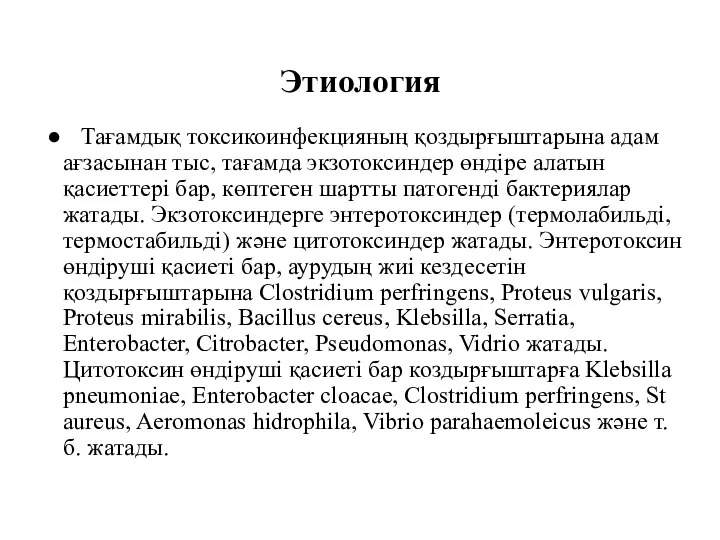 Этиология

● Тағамдық токсикоинфекцияның қоздырғыштарына адам ағзасынан тыс, тағамда экзотоксиндер өндіре алатын қасиеттері бар, көптеген шартты патогенді бактериялар жатады. Экзотоксиндерге энтеротоксиндер (термолабильді, термостабильді) және цитотоксиндер жатады. Энтеротоксин өндіруші қасиеті бар, аурудың жиі кездесетін қоздырғыштарына Clostridium perfringens, Proteus vulgaris, Proteus mirabilis, Bacillus cereus, Klebsilla, Serratia, Enterobacter, Citrobacter, Pseudomonas, Vidrio жатады. Цитотоксин өндіруші қасиеті бар коздырғыштарға Klebsilla pneumoniae, Enterobacter cloacae, Clostridium perfringens, St aureus, Aeromonas hidrophila, Vibrio parahaemoleicus және т. б. жатады.